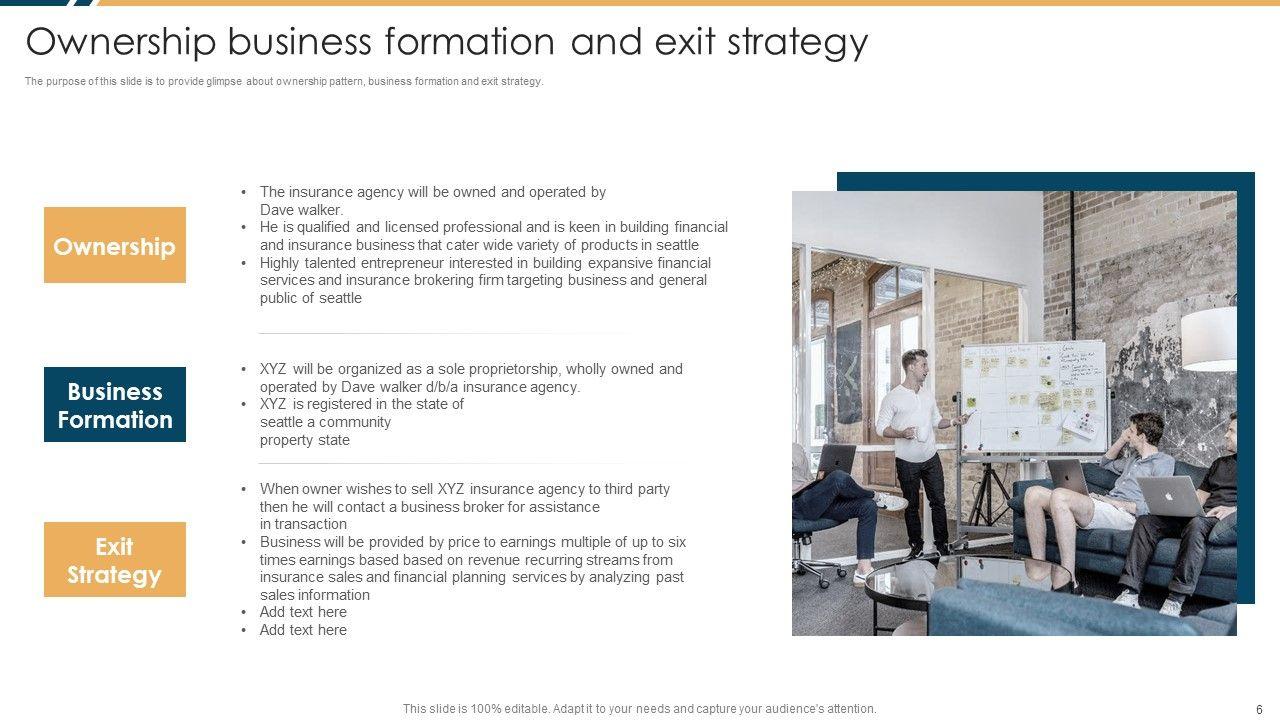 Ownership business formation and exit strategy

The purpose of this slide is to provide glimpse about ownership pattern, business formation and exit strategy.

Ownership

• The insurance agency will be owned and operated by Dave walker.
• He is qualified and licensed professional and is keen in building financial and insurance business that cater wide variety of products in seattle
• Highly talented entrepreneur interested in building expansive financial services and insurance brokering firm targeting business and general public of seattle

Business Formation

• XYZ will be organized as a sole proprietorship, wholly owned and operated by Dave walker d/b/a insurance agency.
• XYZ is registered in the state of seattle a community property state

Exit Strategy

• When owner wishes to sell XYZ insurance agency to third party then he will contact a business broker for assistance in transaction
• Business will be provided by price to earnings multiple of up to six times earnings based based on revenue recurring streams from insurance sales and financial planning services by analyzing past sales information
• Add text here
• Add text here

This slide is 100% editable. Adapt it to your needs and capture your audience's attention.

6